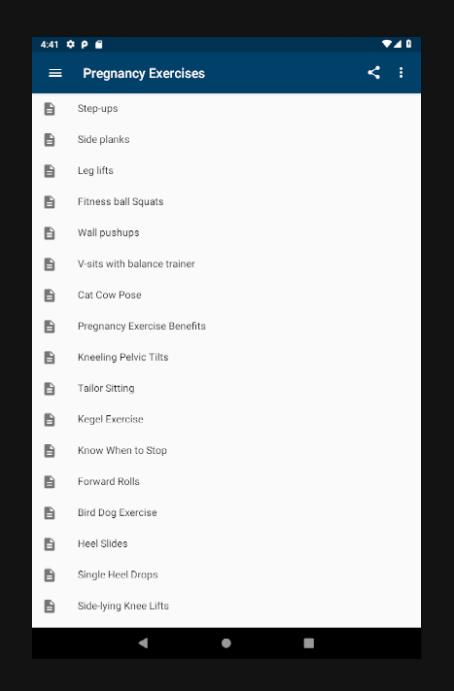 4:41

Pregnancy Exercises

Step-ups

Side planks

Leg lifts

Fitness ball Squats

Wall pushups

V-sits with balance trainer

Cat Cow Pose

Pregnancy Exercise Benefits

Kneeling Pelvic Tilts

Tailor Sitting

Kegel Exercise

Know When to Stop

Forward Rolls

Bird Dog Exercise

Heel Slides

Single Heel Drops

Side-lying Knee Lifts